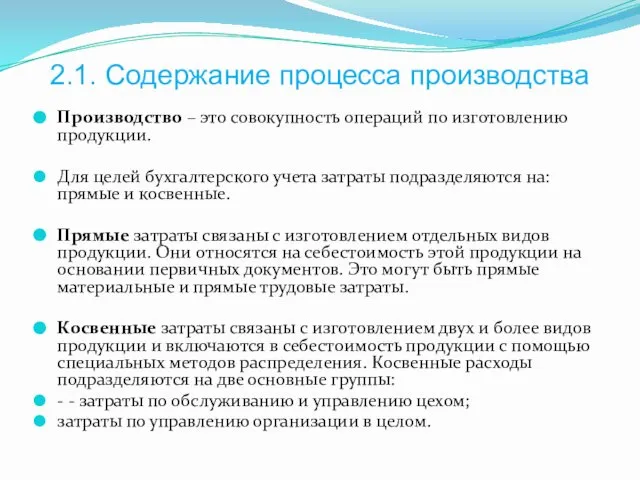 2.1. Содержание процесса производства

Производство – это совокупность операций по изготовлению продукции.

Для целей бухгалтерского учета затраты подразделяются на: прямые и косвенные.

Прямые затраты связаны с изготовлением отдельных видов продукции. Они относятся на себестоимость этой продукции на основании первичных документов. Это могут быть прямые материальные и прямые трудовые затраты.

Косвенные затраты связаны с изготовлением двух и более видов продукции и включаются в себестоимость продукции с помощью специальных методов распределения. Косвенные расходы подразделяются на две основные группы:

- - затраты по обслуживанию и управлению цехом;

затраты по управлению организации в целом.